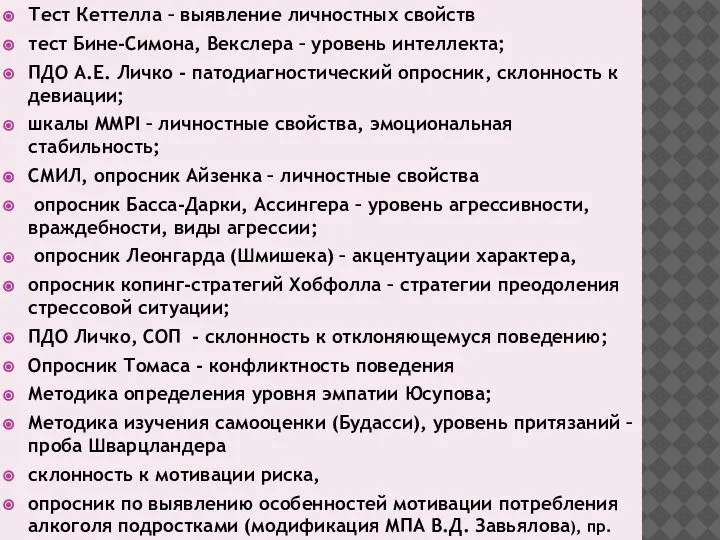 Тест Кеттелла – выявление личностных свойств

тест Бине-Симона, Векслера – уровень интеллекта;

ПДО А.Е. Личко - патодиагностический опросник, склонность к девиации;

шкалы MMPI – личностные свойства, эмоциональная стабильность;

СМИЛ, опросник Айзенка – личностные свойства

опросник Басса-Дарки, Ассингера – уровень агрессивности, враждебности, виды агрессии;

опросник Леонгарда (Шмишека) – акцентуации характера,

опросник копинг-стратегий Хобфолла – стратегии преодоления стрессовой ситуации;

ПДО Личко, СОП - склонность к отклоняющемуся поведению;

Опросник Томаса - конфликтность поведения

Методика определения уровня эмпатии Юсупова;

Методика изучения самооценки (Будасси), уровень притязаний – проба Шварцландера

склонность к мотивации риска,

опросник по выявлению особенностей мотивации потребления алкоголя подростками (модификация МПА В.Д. Завьялова), пр.